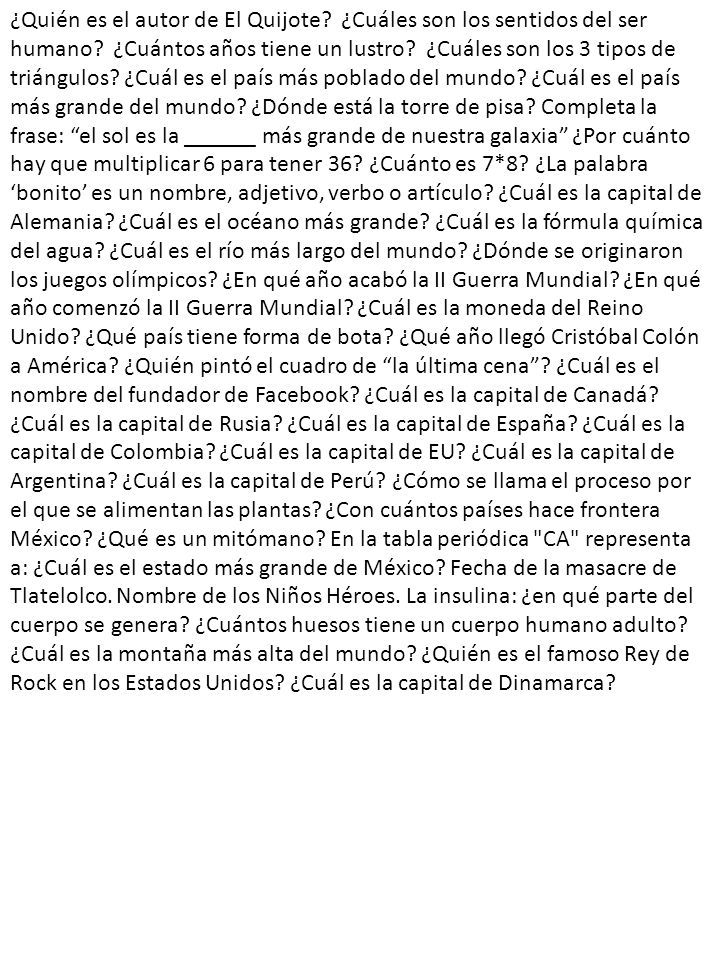 ¿Quién es el autor de El Quijote? ¿Cuáles son los sentidos del ser humano? ¿Cuántos años tiene un lustro? ¿Cuáles son los 3 tipos de triángulos? ¿Cuál es el país más poblado del mundo? ¿Cuál es el país más grande del mundo? ¿Dónde está la torre de pisa? Completa la frase: “el sol es la ______ más grande de nuestra galaxia” ¿Por cuánto hay que multiplicar 6 para tener 36? ¿Cuánto es 7*8? ¿La palabra ‘bonito’ es un nombre, adjetivo, verbo o artículo? ¿Cuál es la capital de Alemania? ¿Cuál es el océano más grande? ¿Cuál es la fórmula química del agua? ¿Cuál es el río más largo del mundo? ¿Dónde se originaron los juegos olímpicos? ¿En qué año acabó la II Guerra Mundial? ¿En qué año comenzó la II Guerra Mundial? ¿Cuál es la moneda del Reino Unido? ¿Qué país tiene forma de bota? ¿Qué año llegó Cristóbal Colón a América? ¿Quién pintó el cuadro de “la última cena”? ¿Cuál es el nombre del fundador de Facebook? ¿Cuál es la capital de Canadá? ¿Cuál es la capital de Rusia? ¿Cuál es la capital de España? ¿Cuál es la capital de Colombia? ¿Cuál es la capital de EU? ¿Cuál es la capital de Argentina? ¿Cuál es la capital de Perú? ¿Cómo se llama el proceso por el que se alimentan las plantas? ¿Con cuántos países hace frontera México? ¿Qué es un mitómano? En la tabla periódica "CA" representa a: ¿Cuál es el estado más grande de México? Fecha de la masacre de Tlatelolco. Nombre de los Niños Héroes. La insulina: ¿en qué parte del cuerpo se genera? ¿Cuántos huesos tiene un cuerpo humano adulto? ¿Cuál es la montaña más alta del mundo? ¿Quién es el famoso Rey de Rock en los Estados Unidos? ¿Cuál es la capital de Dinamarca?